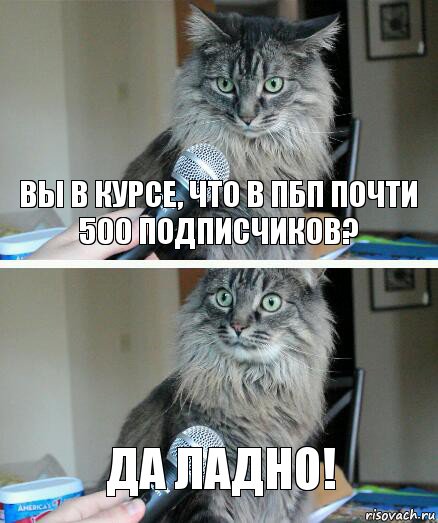 ВЫ В КУРСЕ, ЧТО В ПБП ПОЧТИ 500 ПОДПИСЧИКОВ?

ДА ЛАДНО!

AMERICA'S

risovach.ru